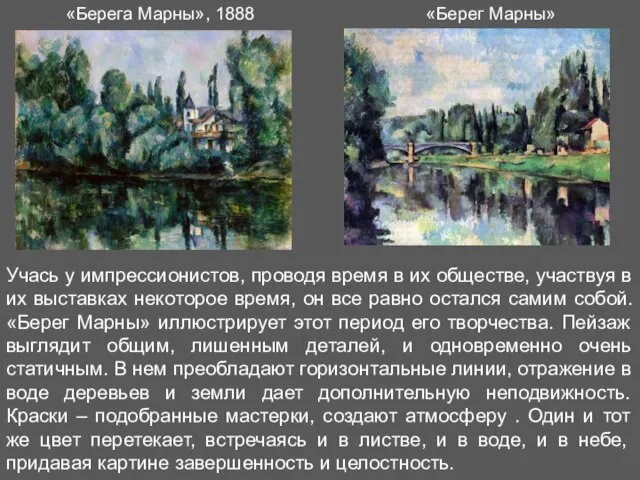 «Берега Марны», 1888

«Берег Марны»

Учась у импрессионистов, проводя время в их обществе, участвуя в их выставках некоторое время, он все равно остался самим собой. «Берег Марны» иллюстрирует этот период его творчества. Пейзаж выглядит общим, лишенным деталей, и одновременно очень статичным. В нем преобладают горизонтальные линии, отражение в воде деревьев и земли дает дополнительную неподвижность. Краски – подобранные мастерки, создают атмосферу . Один и тот же цвет перетекает, встречаясь и в листве, и в воде, и в небе, придавая картине завершенность и целостность.